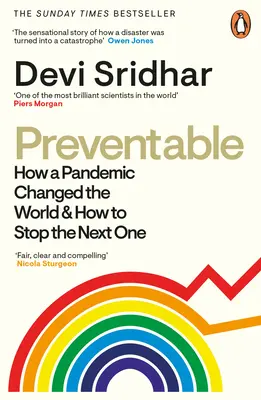 THE SUNDAY TIMES BESTSELLER

'The sensational story of how a disaster was turned into a catastrophe' Owen Jones

Devi Sridhar

'One of the most brilliant scientists in the world' Piers Morgan

Preventable

How a Pandemic Changed the World & How to Stop the Next One

'Fair, clear and compelling' Nicola Sturgeon